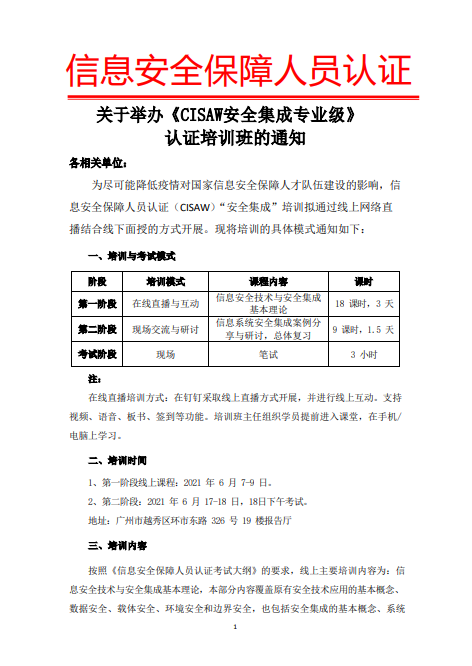 信息安全保障人员认证

关于举办《CISAW安全集成专业级》认证培训班的通知

各相关单位：

为尽可能降低疫情对国家信息安全保障人才队伍建设的影响，信息安全保障人员认证（CISAW）“安全集成”培训拟通过线上网络直播结合线下面授的方式开展。现将培训的具体模式通知如下：

一、培训与考试模式

| 阶段 | 培训模式 | 课程内容 | 课时 |
|---|---|---|---|
| 第一阶段 | 在线直播与互动 | 信息安全技术与安全集成基本理论 | 18 课时，3 天 |
| 第二阶段 | 现场交流与研讨 | 信息系统安全集成案例分享与研讨，总体复习 | 9 课时，1.5 天 |
| 考试阶段 | 现场 | 笔试 | 3 小时 |

注：

在线直播培训方式：在钉钉采取线上直播方式开展，并进行线上互动。支持视频、语音、板书、签到等功能。培训班主任组织学员提前进入课堂，在手机/电脑上学习。

二、培训时间

1、第一阶段线上课程：2021 年 6 月 7-9 日。

2、第二阶段：2021 年 6 月 17-18 日，18日下午考试。

地址：广州市越秀区环市东路 326 号 19 楼报告厅

三、培训内容

按照《信息安全保障人员认证考试大纲》的要求，线上主要培训内容为：信息安全技术与安全集成基本理论，本部分内容覆盖原有安全技术应用的基本概念、数据安全、载体安全、环境安全和边界安全，也包括安全集成的基本概念、系统

1